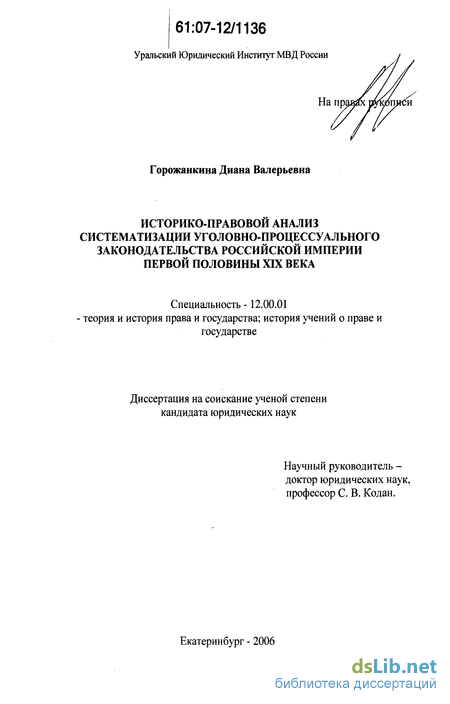 61:07-12/1136

Уральский Юридический Институт МВД России

На правах рукописи

Горожанкина Диана Валерьевна

ИСТОРИКО-ПРАВОВОЙ АНАЛИЗ СИСТЕМАТИЗАЦИИ УГОЛОВНО-ПРОЦЕССУАЛЬНОГО ЗАКОНОДАТЕЛЬСТВА РОССИЙСКОЙ ИМПЕРИИ ПЕРВОЙ ПОЛОВИНЫ XIX ВЕКА

Специальность - 12.00.01
- теория и история права и государства; история учений о праве и государстве

Диссертация на соискание ученой степени кандидата юридических наук

Научный руководитель – доктор юридических наук, профессор С. В. Кодан.

Екатеринбург - 2006

dsLib.net
библиотека диссертаций